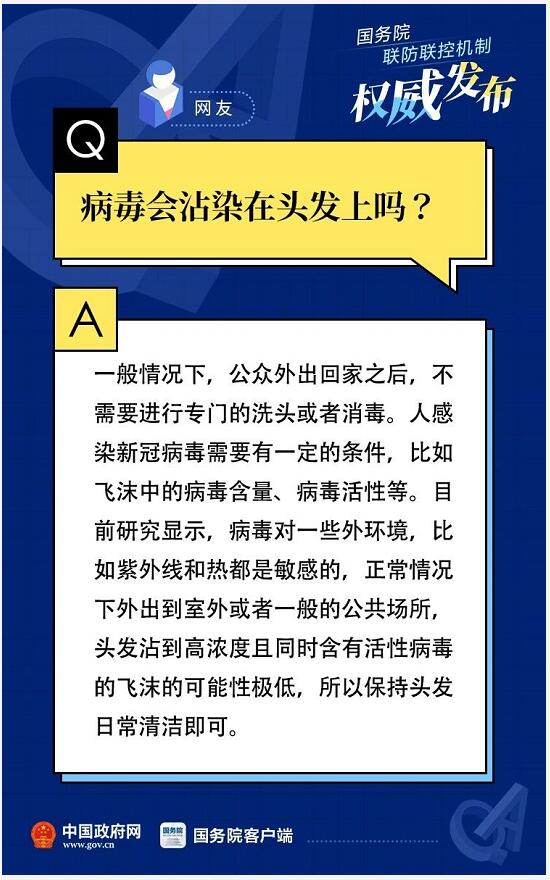 国务院
联防联控机制
权威发布

网友

Q

病毒会沾染在头发上吗？

A

一般情况下，公众外出回家之后，不需要进行专门的洗头或者消毒。人感染新冠病毒需要有一定的条件，比如飞沫中的病毒含量、病毒活性等。目前研究显示，病毒对一些外环境，比如紫外线和热都是敏感的，正常情况下外出到室外或者一般的公共场所，头发沾到高浓度且同时含有活性病毒的飞沫的可能性极低，所以保持头发日常清洁即可。

中国政府网
www.gov.cn
国务院客户端